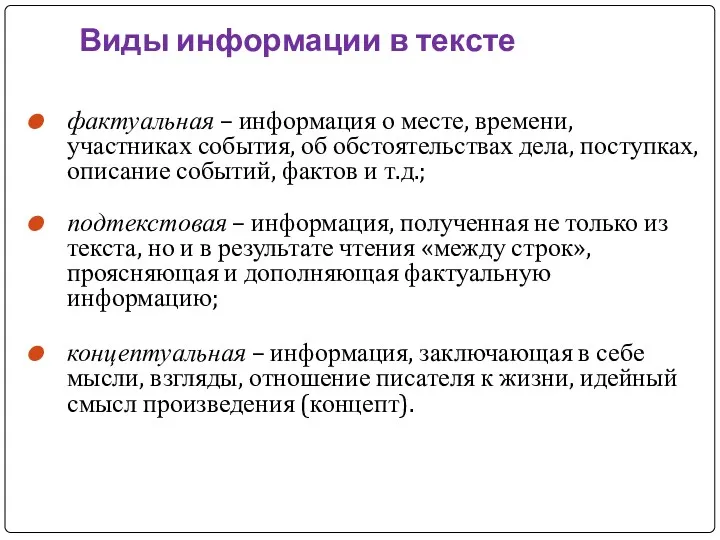 Виды информации в тексте

фактуальная – информация о месте, времени, участниках события, об обстоятельствах дела, поступках, описание событий, фактов и т.д.;

подтекстовая – информация, полученная не только из текста, но и в результате чтения «между строк», проясняющая и дополняющая фактуальную информацию;

концептуальная – информация, заключающая в себе мысли, взгляды, отношение писателя к жизни, идейный смысл произведения (концепт).